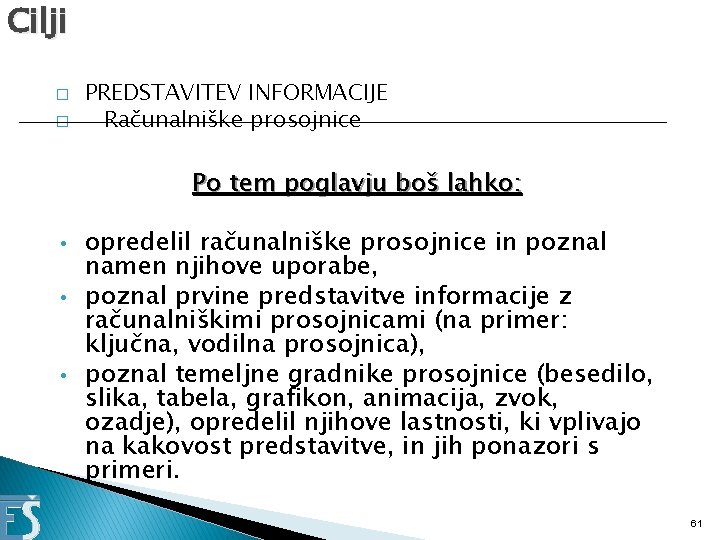 Cilji

□ PREDSTAVITEV INFORMACIJE
□ Računalniške prosojnice

Po tem poglavju boš lahko:

• opredelil računalniške prosojnice in poznal namen njihove uporabe,
• poznal prvine predstavitve informacije z računalniškimi prosojnicami (na primer: ključna, vodilna prosojnica),
• poznal temeljne gradnike prosojnice (besedilo, slika, tabela, grafikon, animacija, zvok, ozadje), opredelil njihove lastnosti, ki vplivajo na kakovost predstavitve, in jih ponazori s primeri.

FŠ

61